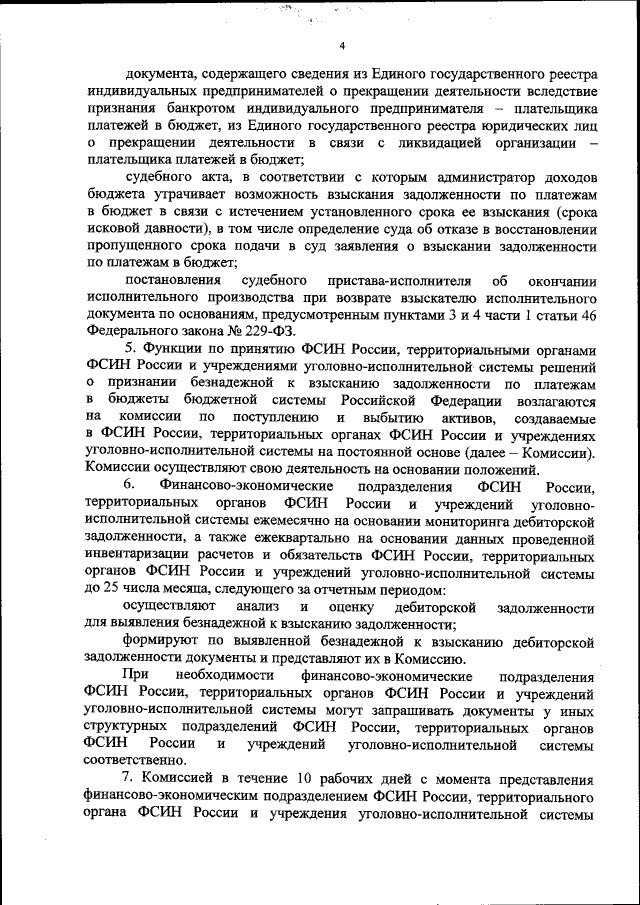 4

документа, содержащего сведения из Единого государственного реестра индивидуальных предпринимателей о прекращении деятельности вследствие признания банкротом индивидуального предпринимателя – плательщика платежей в бюджет, из Единого государственного реестра юридических лиц о прекращении деятельности в связи с ликвидацией организации – плательщика платежей в бюджет;

судебного акта, в соответствии с которым администратор доходов бюджета утрачивает возможность взыскания задолженности по платежам в бюджет в связи с истечением установленного срока ее взыскания (срока исковой давности), в том числе определение суда об отказе в восстановлении пропущенного срока подачи в суд заявления о взыскании задолженности по платежам в бюджет;

постановления судебного пристава-исполнителя об окончании исполнительного производства при возврате взыскателю исполнительного документа по основаниям, предусмотренным пунктами 3 и 4 части 1 статьи 46 Федерального закона № 229-ФЗ.

5. Функции по принятию ФСИН России, территориальными органами ФСИН России и учреждениями уголовно-исполнительной системы решений о признании безнадежной к взысканию задолженности по платежам в бюджеты бюджетной системы Российской Федерации возлагаются на комиссии по поступлению и выбытию активов, создаваемые в ФСИН России, территориальных органах ФСИН России и учреждениях уголовно-исполнительной системы на постоянной основе (далее – Комиссии). Комиссии осуществляют свою деятельность на основании положений.

6. Финансово-экономические подразделения ФСИН России, территориальных органов ФСИН России и учреждений уголовно-исполнительной системы ежемесячно на основании мониторинга дебиторской задолженности, а также ежеквартально на основании данных проведенной инвентаризации расчетов и обязательств ФСИН России, территориальных органов ФСИН России и учреждений уголовно-исполнительной системы до 25 числа месяца, следующего за отчетным периодом:

осуществляют анализ и оценку дебиторской задолженности для выявления безнадежной к взысканию задолженности;

формируют по выявленной безнадежной к взысканию дебиторской задолженности документы и представляют их в Комиссию.

При необходимости финансово-экономические подразделения ФСИН России, территориальных органов ФСИН России и учреждений уголовно-исполнительной системы могут запрашивать документы у иных структурных подразделений ФСИН России, территориальных органов ФСИН России и учреждений уголовно-исполнительной системы соответственно.

7. Комиссией в течение 10 рабочих дней с момента представления финансово-экономическим подразделением ФСИН России, территориального органа ФСИН России и учреждения уголовно-исполнительной системы